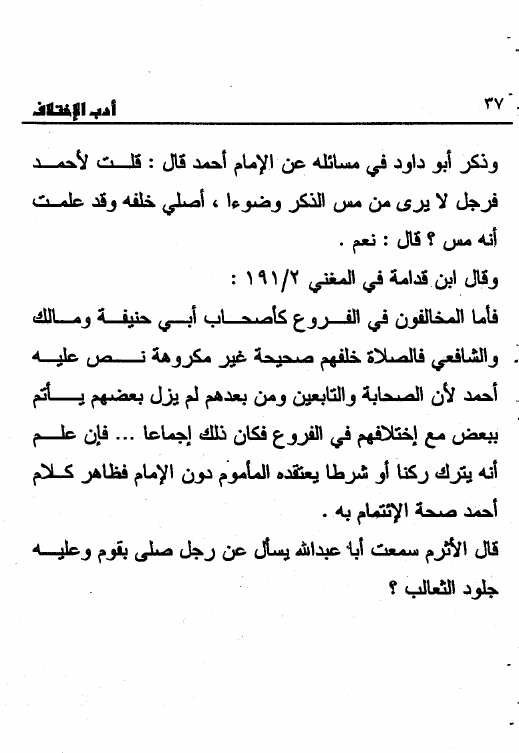 أدب الإختلاف ٣٧

وذكر أبو داود في مسائله عن الإمام أحمد قال : قلت لأحمد فرجل لا يرى من مس الذكر وضوءا ، أصلي خلفه وقد علمت أنه مس ؟ قال : نعم .

وقال ابن قدامة في المغني ١٩١/٢ :

فأما المخالفون في الفروع كأصحاب أبي حنيفة ومالك والشافعي فالصلاة خلفهم صحيحة غير مكروهة نص عليه أحمد لأن الصحابة والتابعين ومن بعدهم لم يزل بعضهم يأتم ببعض مع إختلافهم في الفروع فكان ذلك إجماعا ... فإن علم أنه يترك ركنا أو شرطا يعتقده المأموم دون الإمام فظاهر كلام أحمد صحة الإئتمام به .

قال الأثرم سمعت أبا عبدالله يسأل عن رجل صلى بقوم وعليه جلود الثعالب ؟